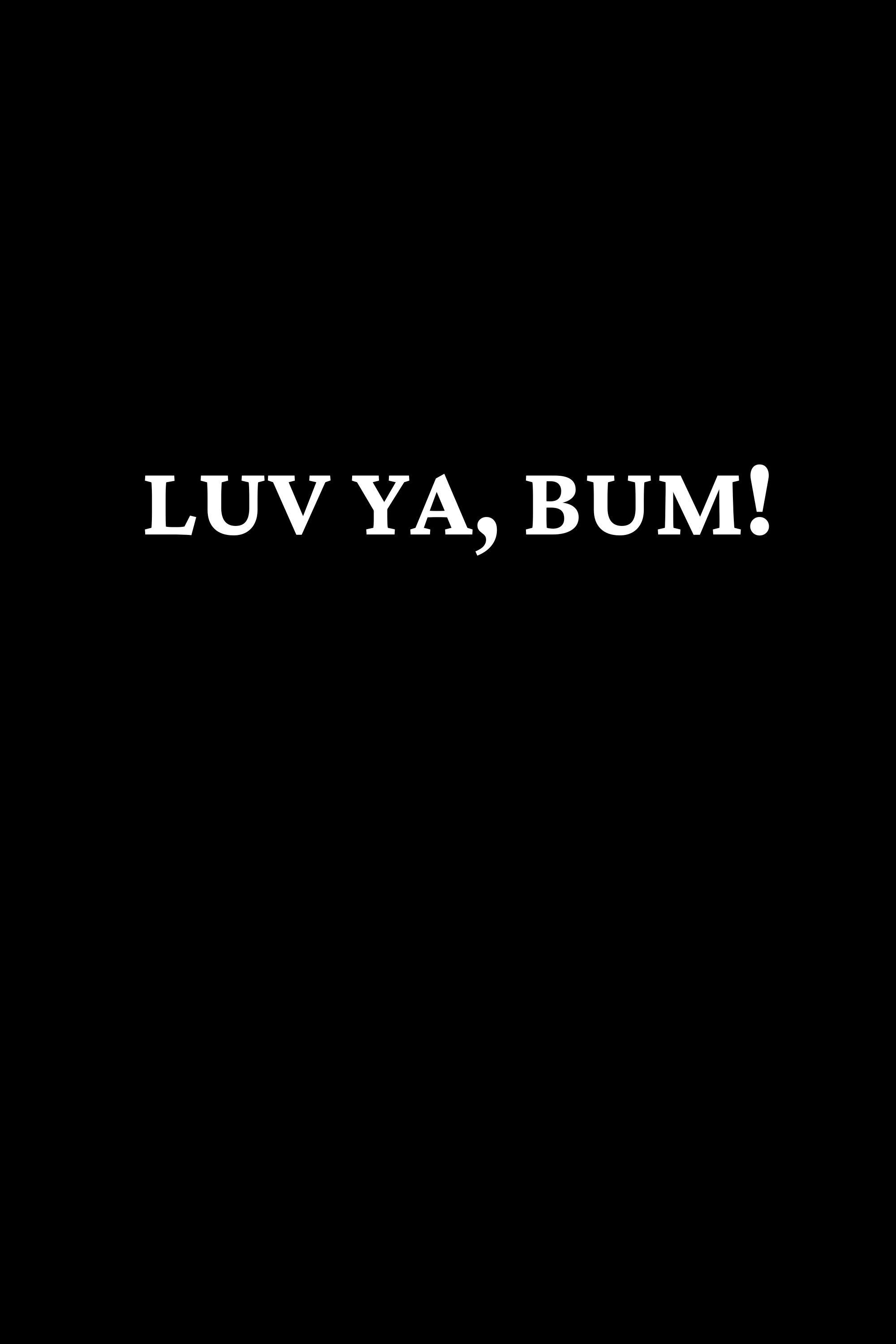 LUV YA, BUM!